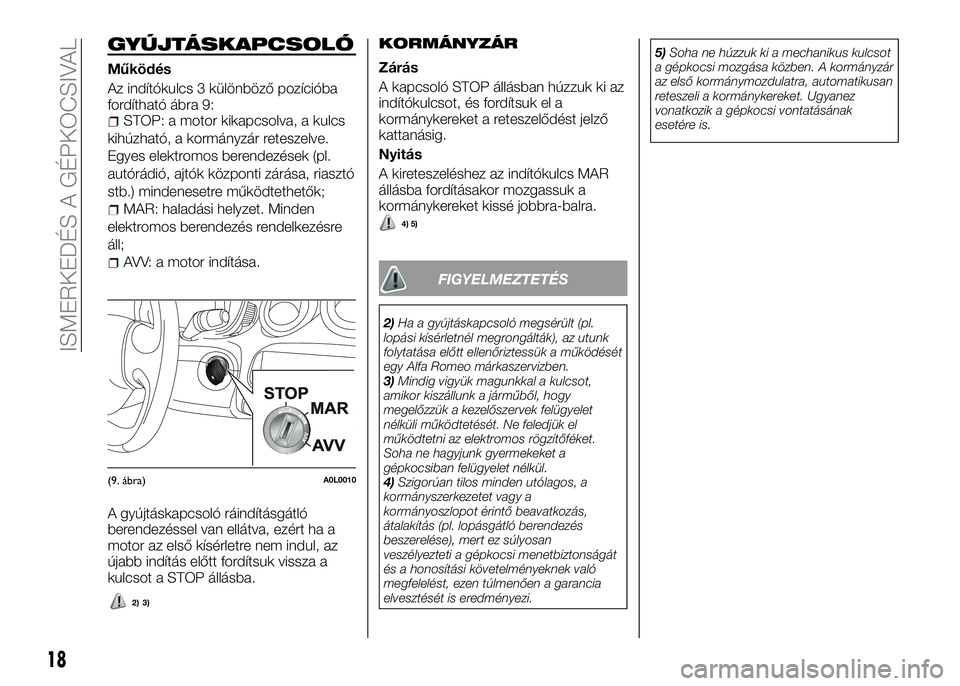 ISMERKEDÉS A GÉPKOCSIVAL

GYÚJTÁSKAPCSOLÓ

Működés

Az indítókulcs 3 különböző pozícióba fordítható ábra 9:

STOP: a motor kikapcsolva, a kulcs kihúzható, a kormányzár reteszelve. Egyes elektromos berendezések (pl. autórádió, ajtók központi zárása, riasztó stb.) mindenesetre működtethetők;

MAR: haladási helyzet. Minden elektromos berendezés rendelkezésre áll;

AVV: a motor indítása.

STOP
MAR
AVV

(9. ábra) A0L0010

A gyújtáskapcsoló ráindításgátló berendezéssel van ellátva, ezért ha a motor az első kísérletre nem indul, az újabb indítás előtt fordítsuk vissza a kulcsot a STOP állásba.

2) 3)

KORMÁNYZÁR

Zárás

A kapcsoló STOP állásban húzzuk ki az indítókulcsot, és fordítsuk el a kormánykereket a reteszelődést jelző kattanásig.

Nyitás

A kireteszeléshez az indítókulcs MAR állásba fordításakor mozgassuk a kormánykereket kissé jobbra-balra.

4) 5)

FIGYELMEZTETÉS

2) Ha a gyújtáskapcsoló megsérült (pl. lopási kísérletnél megrongálták), az utunk folytatása előtt ellenőriztessük a működését egy Alfa Romeo márkaszervizben.
3) Mindig vigyük magunkkal a kulcsot, amikor kiszállunk a járműből, hogy megelőzzük a kezelőszervek felügyelet nélküli működtetését. Ne feledjük el működtetni az elektromos rögzítőféket. Soha ne hagyjunk gyermekeket a gépkocsiban felügyelet nélkül.
4) Szigorúan tilos minden utólagos, a kormányszerkezetet vagy a kormányoszlopot érintő beavatkozás, átalakítás (pl. lopásgátló berendezés beszerelése), mert ez súlyosan veszélyezteti a gépkocsi menetbiztonságát és a honosítási követelményeknek való megfelelést, ezen túlmenően a garancia elvesztését is eredményezi.

5) Soha ne húzzuk ki a mechanikus kulcsot a gépkocsi mozgása közben. A kormányzár az első kormánymozdulatra, automatikusan reteszeli a kormánykereket. Ugyanez vonatkozik a gépkocsi vontatásának esetére is.

18

carmanualsonline.info